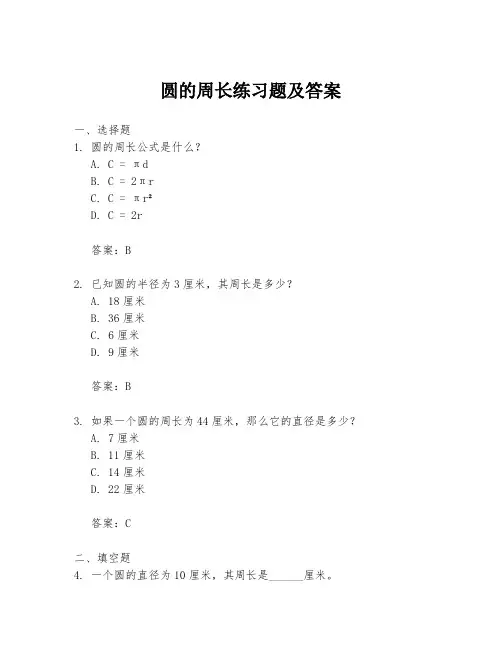 圆的周长练习题及答案

一、选择题

1. 圆的周长公式是什么？

A. $C = \pi d$

B. $C = 2\pi r$

C. $C = \pi r^2$

D. $C = 2r$

答案：B

2. 已知圆的半径为 3 厘米，其周长是多少？

A. 18 厘米

B. 36 厘米

C. 6 厘米

D. 9 厘米

答案：B

3. 如果一个圆的周长为 44 厘米，那么它的直径是多少？

A. 7 厘米

B. 11 厘米

C. 14 厘米

D. 22 厘米

答案：C

二、填空题

4. 一个圆的直径为 10 厘米，其周长是______厘米。